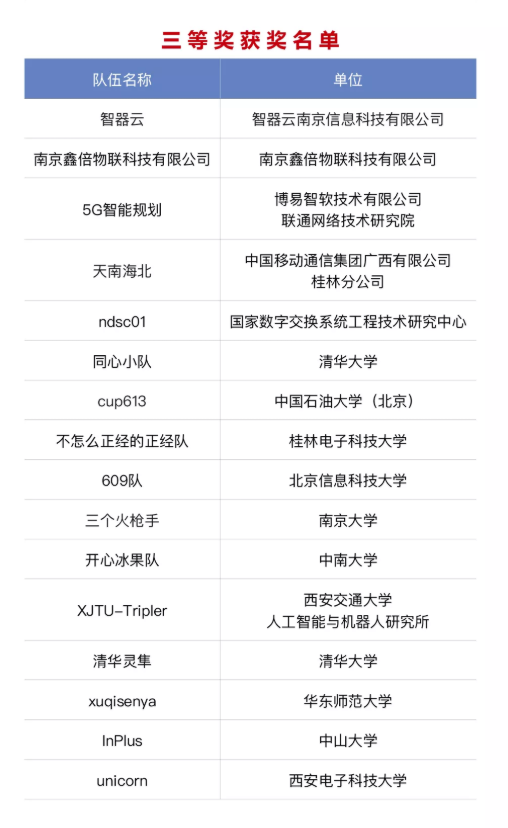 三等奖获奖名单

| 队伍名称 | 单位 |
|---|---|
| 智器云 | 智器云南京信息科技有限公司 |
| 南京鑫倍物联科技有限公司 | 南京鑫倍物联科技有限公司 |
| 5G智能规划 | 博易智软技术有限公司 联通网络技术研究院 |
| 天南海北 | 中国移动通信集团广西有限公司 桂林分公司 |
| ndsc01 | 国家数字交换系统工程技术研究中心 |
| 同心小队 | 清华大学 |
| cup613 | 中国石油大学（北京） |
| 不怎么正经的正经队 | 桂林电子科技大学 |
| 609队 | 北京信息科技大学 |
| 三个火枪手 | 南京大学 |
| 开心冰果队 | 中南大学 |
| XJTU-Tripler | 西安交通大学 人工智能与机器人研究所 |
| 清华灵隼 | 清华大学 |
| xuqisenya | 华东师范大学 |
| InPlus | 中山大学 |
| unicorn | 西安电子科技大学 |